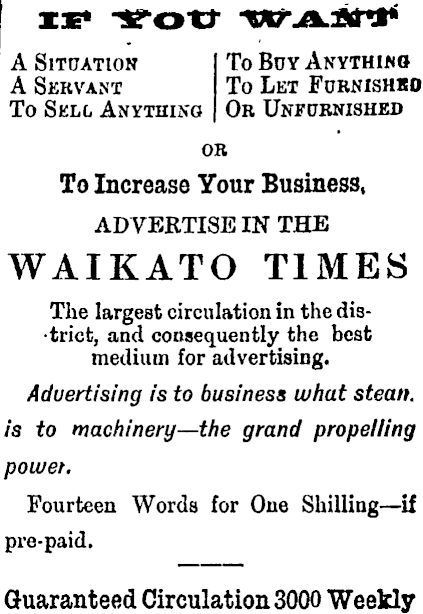 IF YOU WANT

A SITUATION
A SERVANT
TO SELL ANYTHING

TO BUY ANYTHING
TO LET FURNISHED
OR UNFURNISHED

OR

To Increase Your Business,

ADVERTISE IN THE

WAIKATO TIMES

The largest circulation in the district, and consequently the best medium for advertising.

Advertising is to business what stean. is to machinery—the grand propelling power.

Fourteen Words for One Shilling—if pre-paid.

Guaranteed Circulation 3000 Weekly